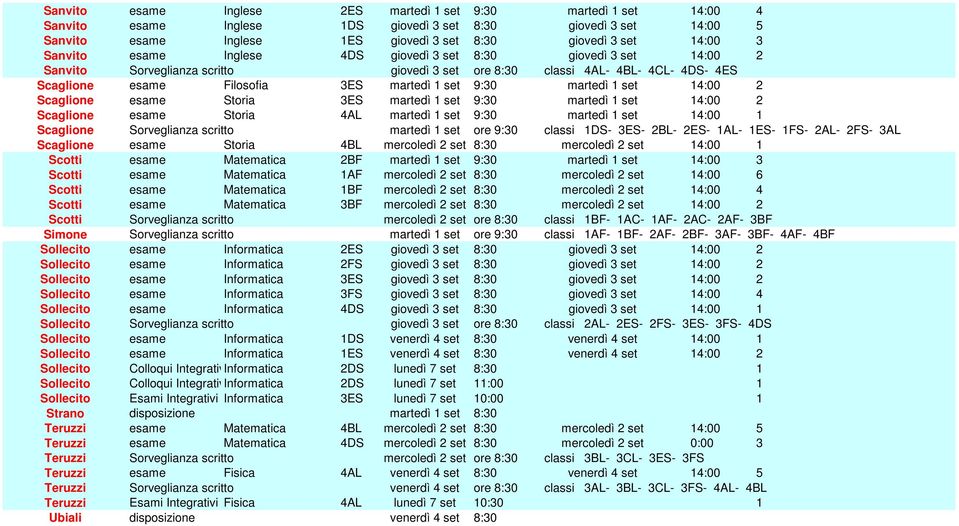 | | | | | | | | | |
|---|---|---|---|---|---|---|---|---|
| Sanvito | esame | Inglese | 2ES | martedì 1 set | 9:30 | martedì 1 set | 14:00 | 4 |
| Sanvito | esame | Inglese | 1DS | giovedì 3 set | 8:30 | giovedì 3 set | 14:00 | 5 |
| Sanvito | esame | Inglese | 1ES | giovedì 3 set | 8:30 | giovedì 3 set | 14:00 | 3 |
| Sanvito | esame | Inglese | 4DS | giovedì 3 set | 8:30 | giovedì 3 set | 14:00 | 2 |
| Sanvito | Sorveglianza scritto | | | giovedì 3 set | ore 8:30 | classi 4AL- 4BL- 4CL- 4DS- 4ES | | |
| Scaglione | esame | Filosofia | 3ES | martedì 1 set | 9:30 | martedì 1 set | 14:00 | 2 |
| Scaglione | esame | Storia | 3ES | martedì 1 set | 9:30 | martedì 1 set | 14:00 | 2 |
| Scaglione | esame | Storia | 4AL | martedì 1 set | 9:30 | martedì 1 set | 14:00 | 1 |
| Scaglione | Sorveglianza scritto | | | martedì 1 set | ore 9:30 | classi 1DS- 3ES- 2BL- 2ES- 1AL- 1ES- 1FS- 2AL- 2FS- 3AL | | |
| Scaglione | esame | Storia | 4BL | mercoledì 2 set | 8:30 | mercoledì 2 set | 14:00 | 1 |
| Scotti | esame | Matematica | 2BF | martedì 1 set | 9:30 | martedì 1 set | 14:00 | 3 |
| Scotti | esame | Matematica | 1AF | mercoledì 2 set | 8:30 | mercoledì 2 set | 14:00 | 6 |
| Scotti | esame | Matematica | 1BF | mercoledì 2 set | 8:30 | mercoledì 2 set | 14:00 | 4 |
| Scotti | esame | Matematica | 3BF | mercoledì 2 set | 8:30 | mercoledì 2 set | 14:00 | 2 |
| Scotti | Sorveglianza scritto | | | mercoledì 2 set | ore 8:30 | classi 1BF- 1AC- 1AF- 2AC- 2AF- 3BF | | |
| Simone | Sorveglianza scritto | | | martedì 1 set | ore 9:30 | classi 1AF- 1BF- 2AF- 2BF- 3AF- 3BF- 4AF- 4BF | | |
| Sollecito | esame | Informatica | 2ES | giovedì 3 set | 8:30 | giovedì 3 set | 14:00 | 2 |
| Sollecito | esame | Informatica | 2FS | giovedì 3 set | 8:30 | giovedì 3 set | 14:00 | 2 |
| Sollecito | esame | Informatica | 3ES | giovedì 3 set | 8:30 | giovedì 3 set | 14:00 | 2 |
| Sollecito | esame | Informatica | 3FS | giovedì 3 set | 8:30 | giovedì 3 set | 14:00 | 4 |
| Sollecito | esame | Informatica | 4DS | giovedì 3 set | 8:30 | giovedì 3 set | 14:00 | 1 |
| Sollecito | Sorveglianza scritto | | | giovedì 3 set | ore 8:30 | classi 2AL- 2ES- 2FS- 3ES- 3FS- 4DS | | |
| Sollecito | esame | Informatica | 1DS | venerdì 4 set | 8:30 | venerdì 4 set | 14:00 | 1 |
| Sollecito | esame | Informatica | 1ES | venerdì 4 set | 8:30 | venerdì 4 set | 14:00 | 2 |
| Sollecito | Colloqui Integrati | Informatica | 2DS | lunedì 7 set | 8:30 | | | 1 |
| Sollecito | Colloqui Integrati | Informatica | 2DS | lunedì 7 set | 11:00 | | | 1 |
| Sollecito | Esami Integrativi | Informatica | 3ES | lunedì 7 set | 10:00 | | | 1 |
| Strano | disposizione | | | martedì 1 set | 8:30 | | | |
| Teruzzi | esame | Matematica | 4BL | mercoledì 2 set | 8:30 | mercoledì 2 set | 14:00 | 5 |
| Teruzzi | esame | Matematica | 4DS | mercoledì 2 set | 8:30 | mercoledì 2 set | 0:00 | 3 |
| Teruzzi | Sorveglianza scritto | | | mercoledì 2 set | ore 8:30 | classi 3BL- 3CL- 3ES- 3FS | | |
| Teruzzi | esame | Fisica | 4AL | venerdì 4 set | 8:30 | venerdì 4 set | 14:00 | 5 |
| Teruzzi | Sorveglianza scritto | | | venerdì 4 set | ore 8:30 | classi 3AL- 3BL- 3CL- 3FS- 4AL- 4BL | | |
| Teruzzi | Esami Integrativi | Fisica | 4AL | lunedì 7 set | 10:30 | | | 1 |
| Ubiali | disposizione | | | venerdì 4 set | 8:30 | | | |